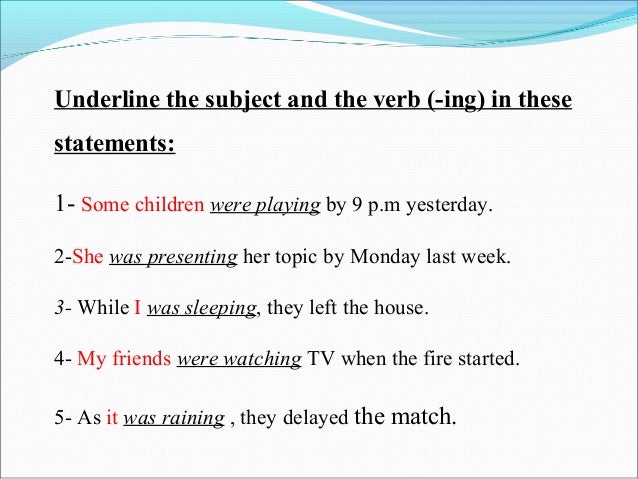 Underline the subject and the verb (-ing) in these statements:

1- Some children were playing by 9 p.m yesterday.

2-She was presenting her topic by Monday last week.

3- While I was sleeping, they left the house.

4- My friends were watching TV when the fire started.

5- As it was raining , they delayed the match.